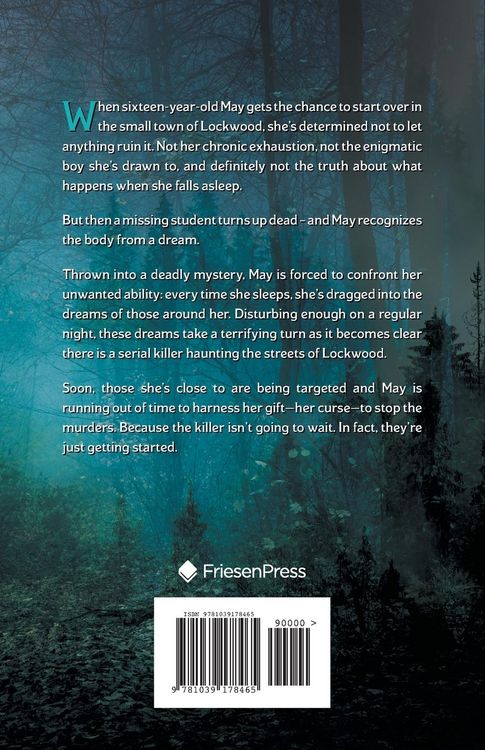 When sixteen-year-old May gets the chance to start over in the small town of Lockwood, she's determined not to let anything ruin it. Not her chronic exhaustion, not the enigmatic boy she's drawn to, and definitely not the truth about what happens when she falls asleep.

But then a missing student turns up dead – and May recognizes the body from a dream.

Thrown into a deadly mystery, May is forced to confront her unwanted ability: every time she sleeps, she's dragged into the dreams of those around her. Disturbing enough on a regular night, these dreams take a terrifying turn as it becomes clear there is a serial killer haunting the streets of Lockwood.

Soon, those she's close to are being targeted and May is running out of time to harness her gift—her curse—to stop the murders. Because the killer isn't going to wait. In fact, they're just getting started.

FriesenPress

ISBN 9781039178465

90000 >

9 781039 178465